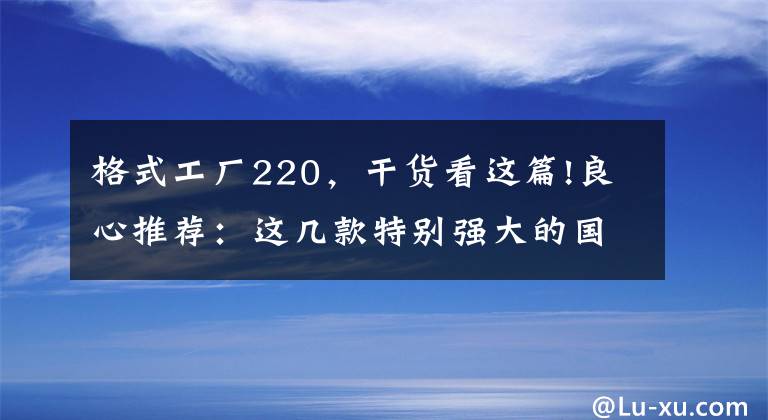 格式工厂220，干货看这篇!良心推荐：这几款特别强大的国

@Lu-xu.com